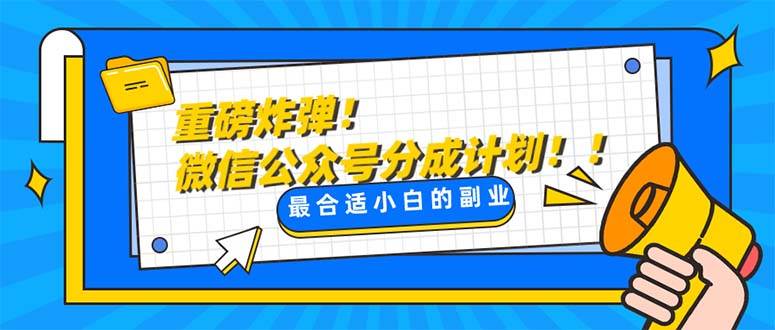 重磅炸弹！
微信公众号分成计划！！
最合适小白的副业